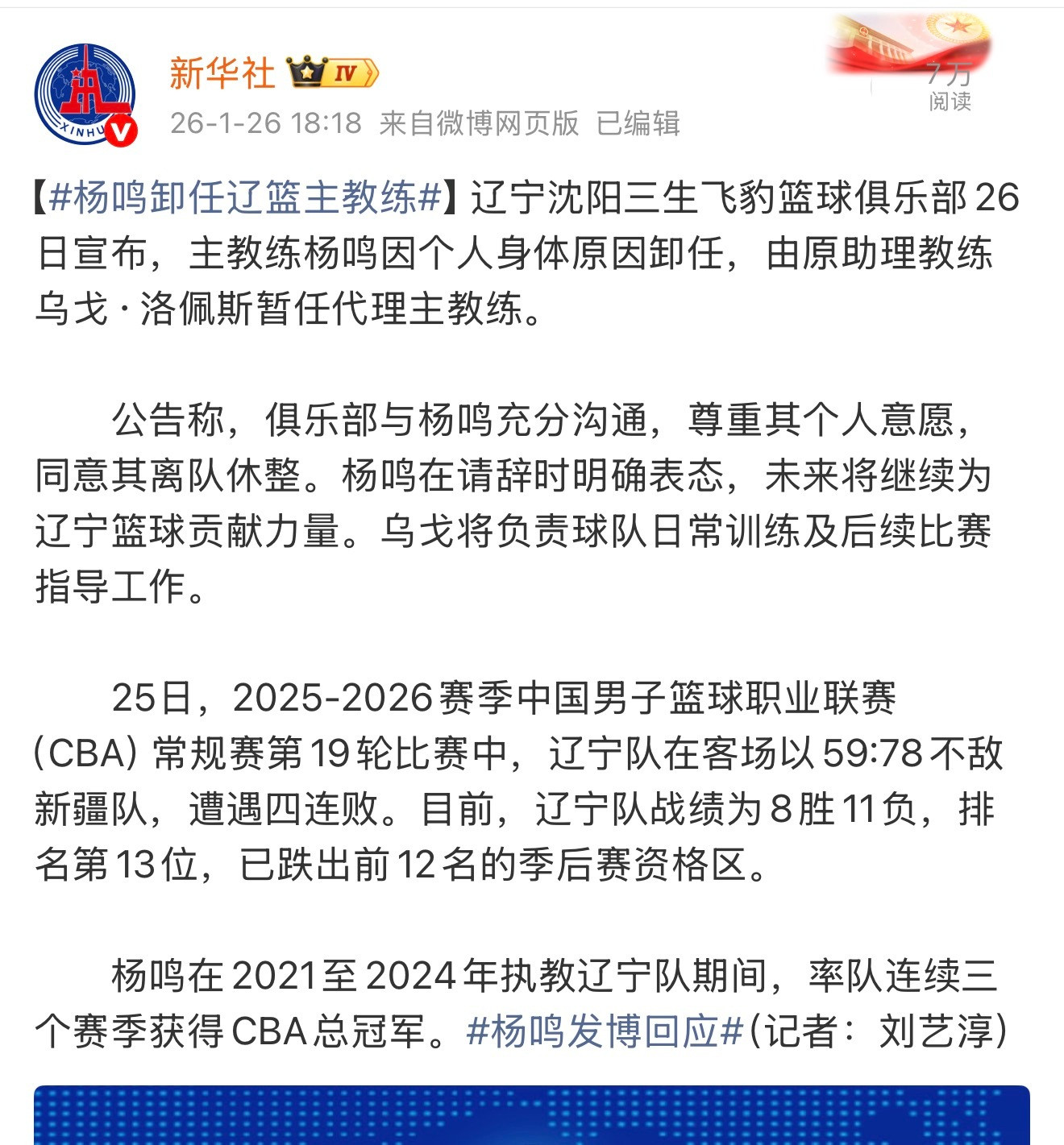 新华社 IV

26-1-26 18:18 来自微博网页版 已编辑

7万
阅读

【#杨鸣卸任辽篮主教练#】辽宁沈阳三生飞豹篮球俱乐部26日宣布，主教练杨鸣因个人身体原因卸任，由原助理教练乌戈·洛佩斯暂任代理主教练。

公告称，俱乐部与杨鸣充分沟通，尊重其个人意愿，同意其离队休整。杨鸣在请辞时明确表态，未来将继续为辽宁篮球贡献力量。乌戈将负责球队日常训练及后续比赛指导工作。

25日，2025-2026赛季中国男子篮球职业联赛（CBA）常规赛第19轮比赛中，辽宁队在客场以59:78不敌新疆队，遭遇四连败。目前，辽宁队战绩为8胜11负，排名第13位，已跌出前12名的季后赛资格区。

杨鸣在2021至2024年执教辽宁队期间，率队连续三个赛季获得CBA总冠军。#杨鸣发博回应#（记者：刘艺淳）